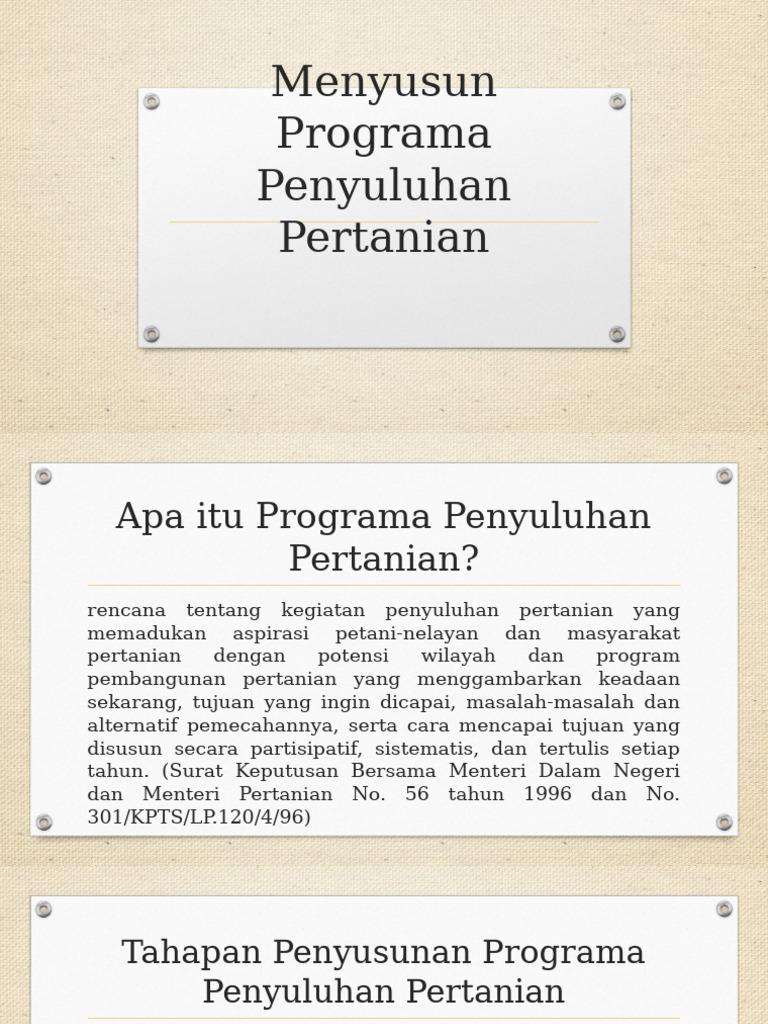 Menyusun Programa Penyuluhan Pertanian

Apa itu Programa Penyuluhan Pertanian?

rencana tentang kegiatan penyuluhan pertanian yang memadukan aspirasi petani-nelayan dan masyarakat pertanian dengan potensi wilayah dan program pembangunan pertanian yang menggambarkan keadaan sekarang, tujuan yang ingin dicapai, masalah-masalah dan alternatif pemecahannya, serta cara mencapai tujuan yang disusun secara partisipatif, sistematis, dan tertulis setiap tahun. (Surat Keputusan Bersama Menteri Dalam Negeri dan Menteri Pertanian No. 56 tahun 1996 dan No. 301/KPTS/LP.120/4/96)

Tahapan Penyusunan Programa Penyuluhan Pertanian